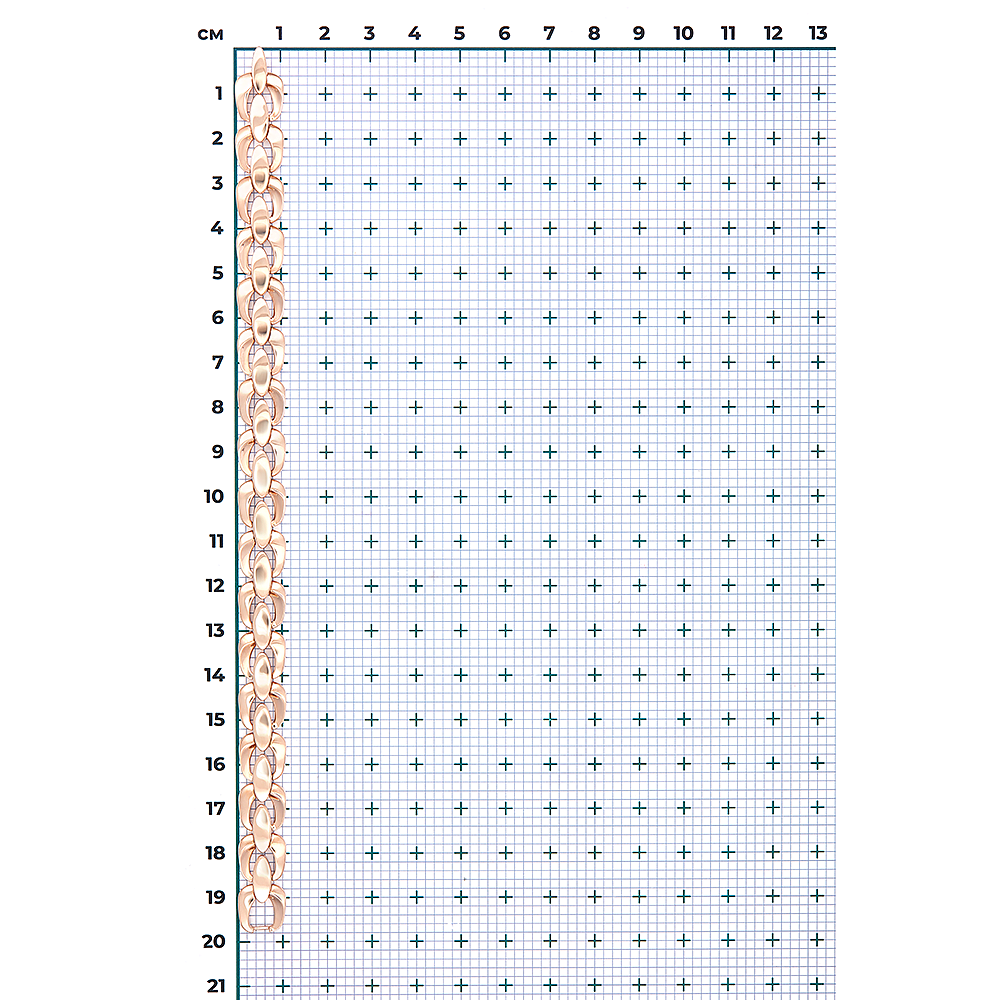 см 1 2 3 4 5 6 7 8 9 10 11 12 13

1
2
3
4
5
6
7
8
9
10
11
12
13
14
15
16
17
18
19
20
21